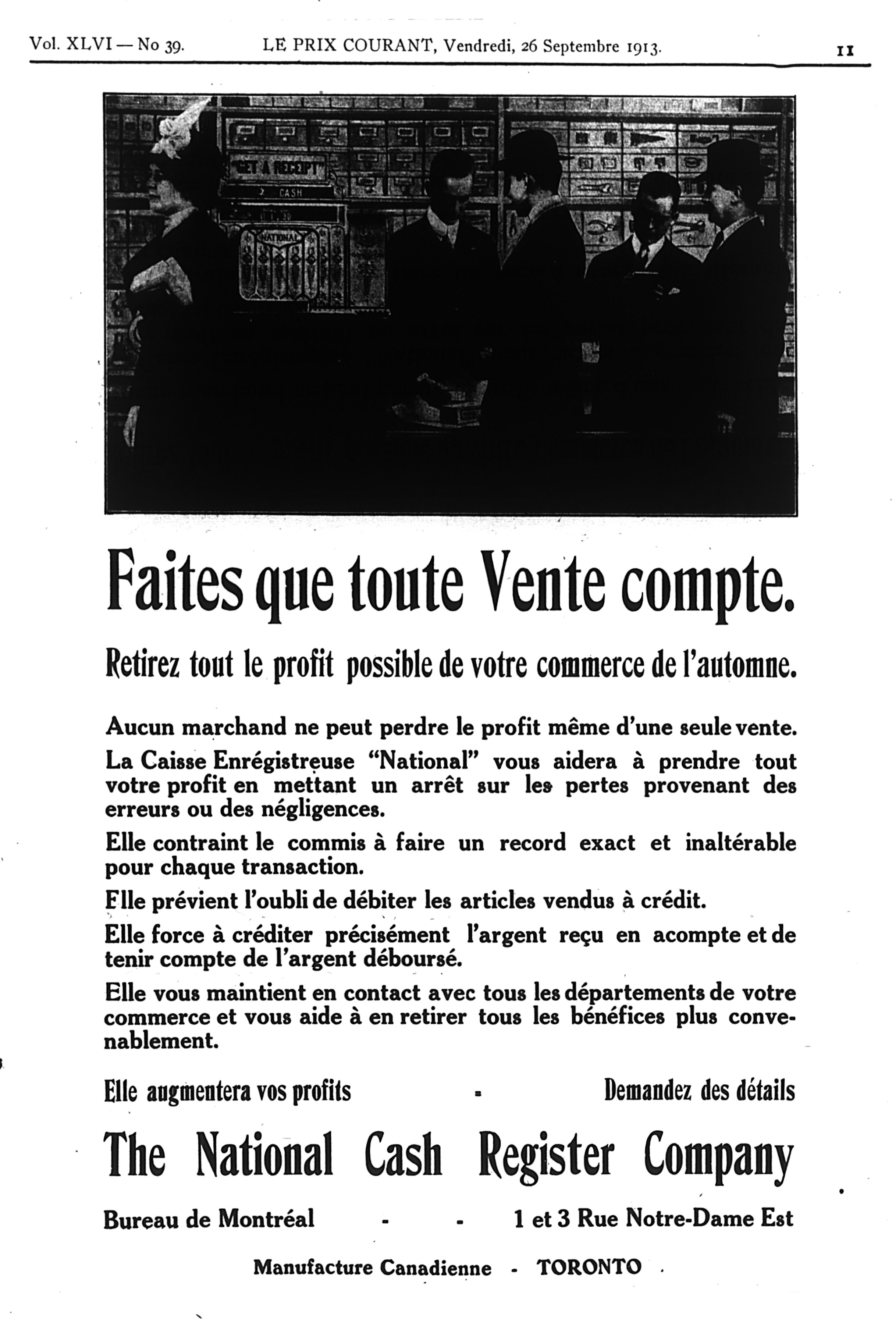 Vol. XLVI — No 39. LE PRIX COURANT, Vendredi, 26 Septembre 1913. 11

GET A RECEIPT

CASH

NATIONAL

Faites que toute Vente compte.

Retirez tout le profit possible de votre commerce de l'automne.

Aucun marchand ne peut perdre le profit même d'une seule vente.

La Caisse Enrégistreuse "National" vous aidera à prendre tout votre profit en mettant un arrêt sur les pertes provenant des erreurs ou des négligences.

Elle contraint le commis à faire un record exact et inaltérable pour chaque transaction.

Elle prévient l'oubli de débiter les articles vendus à crédit.

Elle force à créditer précisément l'argent reçu en acompte et de tenir compte de l'argent déboursé.

Elle vous maintient en contact avec tous les départements de votre commerce et vous aide à en retirer tous les bénéfices plus convenablement.

Elle augmentera vos profits - Demandez des détails

The National Cash Register Company

Bureau de Montréal - - 1 et 3 Rue Notre-Dame Est

Manufacture Canadienne - TORONTO